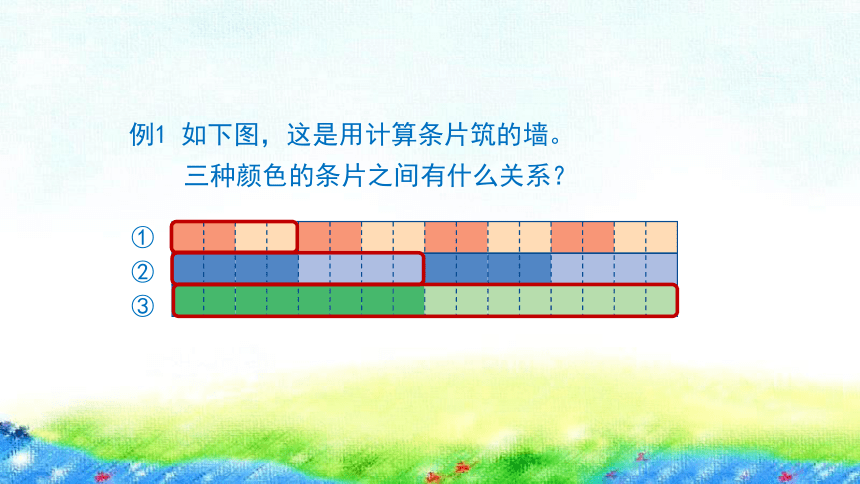 例1 如下图，这是用计算条片筑的墙。

三种颜色的条片之间有什么关系？

①
②
③